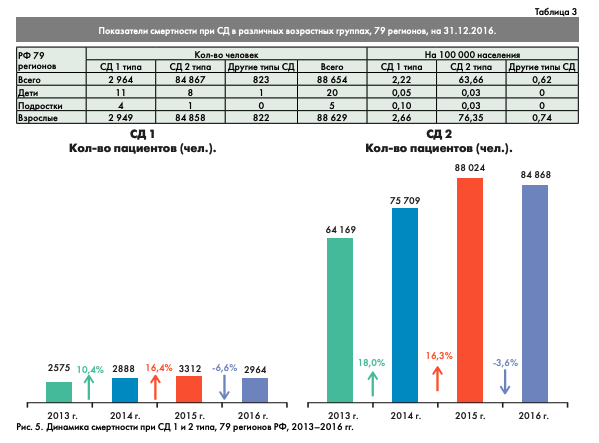 Таблица 3

Показатели смертности при СД в различных возрастных группах, 79 регионов, на 31.12.2016.

| РФ 79 регионов | Кол-во человек | | | | На 100 000 населения | | |
|---|---|---|---|---|---|---|---|
| | СД 1 типа | СД 2 типа | Другие типы СД | Всего | СД 1 типа | СД 2 типа | Другие типы СД |
| Всего | 2 964 | 84 867 | 823 | 88 654 | 2,22 | 63,66 | 0,62 |
| Дети | 11 | 8 | 1 | 20 | 0,05 | 0,03 | 0 |
| Подростки | 4 | 1 | 0 | 5 | 0,10 | 0,03 | 0 |
| Взрослые | 2 949 | 84 858 | 822 | 88 629 | 2,66 | 76,35 | 0,74 |

СД 1
Кол-во пациентов (чел.).

2575
10,4%
2888
16,4%
3312
-6,6%
2964

2013 г.
2014 г.
2015 г.
2016 г.

СД 2
Кол-во пациентов (чел.).

64 169
18,0%
75 709
16,3%
88 024
-3,6%
84 868

2013 г.
2014 г.
2015 г.
2016 г.

Рис. 5. Динамика смертности при СД 1 и 2 типа, 79 регионов РФ, 2013–2016 гг.